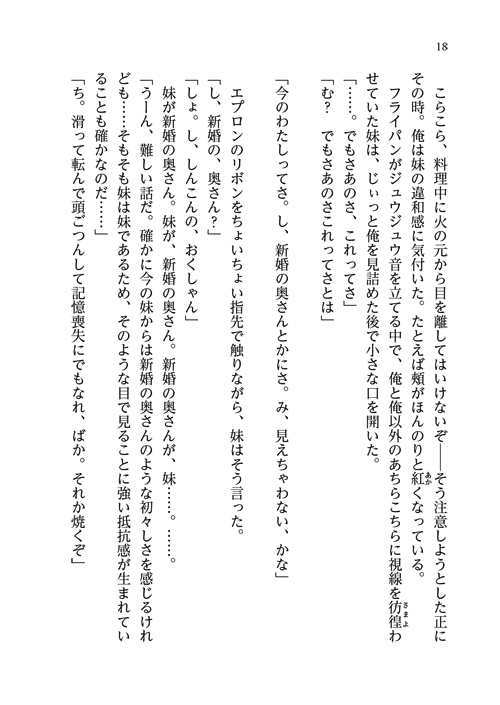 18

こらこら、料理中に火の元から目を離してはいけないぞ——そう注意しようとした正にその時。俺は妹の違和感に気付いた。たとえば頬がほんのりと紅くなっている。

フライパンがジュウジュウ音を立てる中で、俺と俺以外のあちらこちらに視線を彷徨わせていた妹は、じぃっと俺を見詰めた後で小さな口を開いた。

「……。でもさあのさ、これってさ」

「む？　でもさあのさこれってさとは」

「今のわたしってさ。し、新婚の奥さんとかにさ。み、見えちゃわない、かな」

エプロンのリボンをちょいちょい指先で触りながら、妹はそう言った。

「し、新婚の、奥さん？」

「しょ。し、しんこんの、おくしゃん」

妹が新婚の奥さん。妹が、新婚の奥さん。新婚の奥さんが、妹……。……。

「うーん、難しい話だ。確かに今の妹からは新婚の奥さんのような初々しさを感じるけれども……そもそも妹は妹であるため、そのような目で見ることに強い抵抗感が生まれていることも確かなのだ……」

「ち。滑って転んで頭ごつんして記憶喪失にでもなれ、ばか。それか焼くぞ」